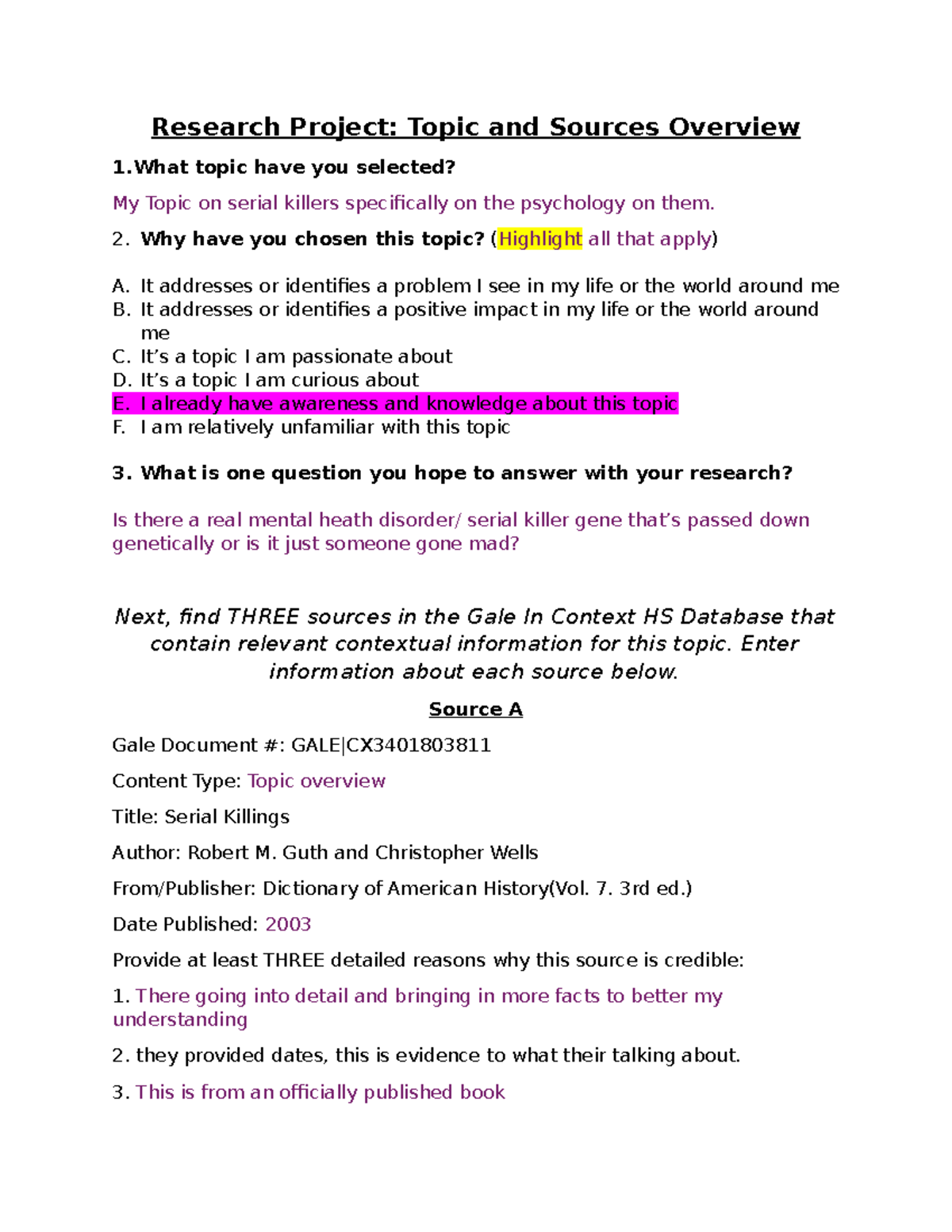 Research Project: Topic and Sources Overview

1.What topic have you selected?

My Topic on serial killers specifically on the psychology on them.

2. Why have you chosen this topic? (Highlight all that apply)

A. It addresses or identifies a problem I see in my life or the world around me
B. It addresses or identifies a positive impact in my life or the world around me
C. It's a topic I am passionate about
D. It's a topic I am curious about
E. I already have awareness and knowledge about this topic
F. I am relatively unfamiliar with this topic

3. What is one question you hope to answer with your research?

Is there a real mental heath disorder/ serial killer gene that's passed down genetically or is it just someone gone mad?

Next, find THREE sources in the Gale In Context HS Database that contain relevant contextual information for this topic. Enter information about each source below.

Source A

Gale Document #: GALE|CX3401803811

Content Type: Topic overview

Title: Serial Killings

Author: Robert M. Guth and Christopher Wells

From/Publisher: Dictionary of American History(Vol. 7. 3rd ed.)

Date Published: 2003

Provide at least THREE detailed reasons why this source is credible:

1. There going into detail and bringing in more facts to better my understanding

2. they provided dates, this is evidence to what their talking about.

3. This is from an officially published book